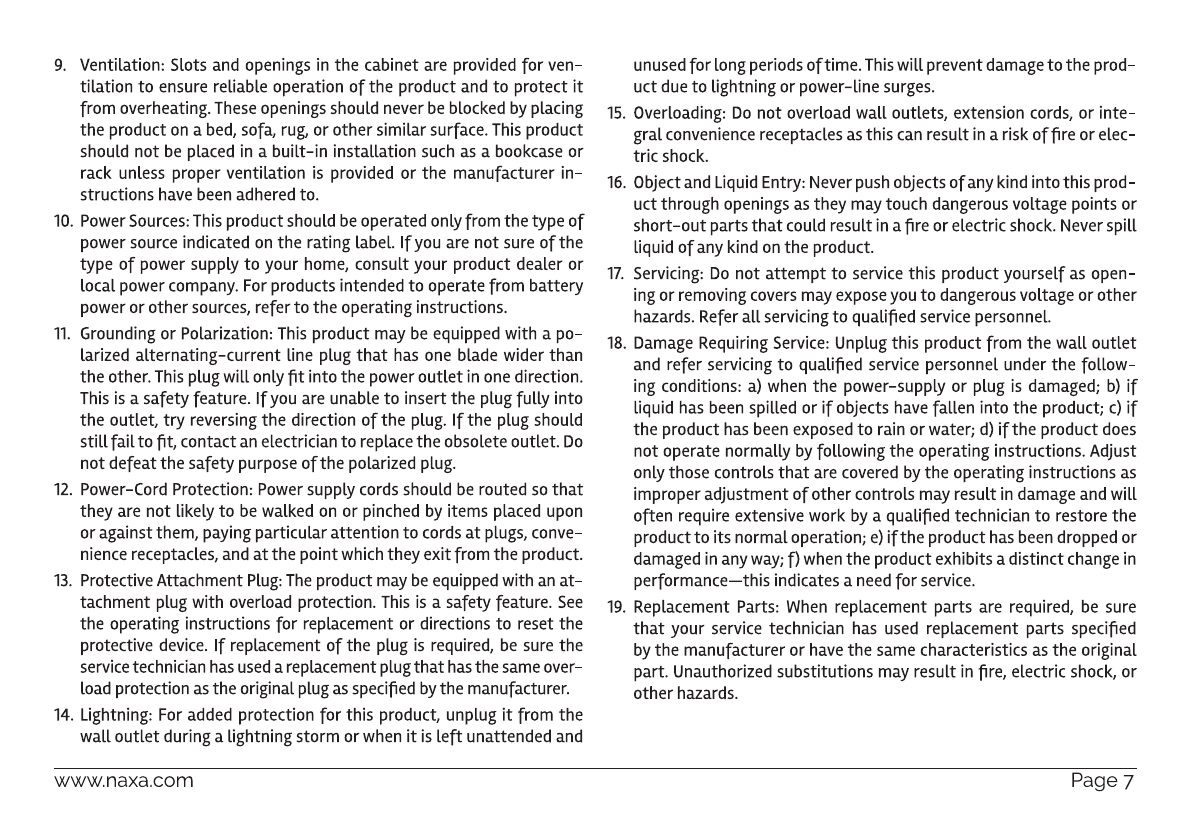 9. Ventilation: Slots and openings in the cabinet are provided for ventilation to ensure reliable operation of the product and to protect it from overheating. These openings should never be blocked by placing the product on a bed, sofa, rug, or other similar surface. This product should not be placed in a built-in installation such as a bookcase or rack unless proper ventilation is provided or the manufacturer instructions have been adhered to.

10. Power Sources: This product should be operated only from the type of power source indicated on the rating label. If you are not sure of the type of power supply to your home, consult your product dealer or local power company. For products intended to operate from battery power or other sources, refer to the operating instructions.

11. Grounding or Polarization: This product may be equipped with a polarized alternating-current line plug that has one blade wider than the other. This plug will only fit into the power outlet in one direction. This is a safety feature. If you are unable to insert the plug fully into the outlet, try reversing the direction of the plug. If the plug should still fail to fit, contact an electrician to replace the obsolete outlet. Do not defeat the safety purpose of the polarized plug.

12. Power-Cord Protection: Power supply cords should be routed so that they are not likely to be walked on or pinched by items placed upon or against them, paying particular attention to cords at plugs, convenience receptacles, and at the point which they exit from the product.

13. Protective Attachment Plug: The product may be equipped with an attachment plug with overload protection. This is a safety feature. See the operating instructions for replacement or directions to reset the protective device. If replacement of the plug is required, be sure the service technician has used a replacement plug that has the same overload protection as the original plug as specified by the manufacturer.

14. Lightning: For added protection for this product, unplug it from the wall outlet during a lightning storm or when it is left unattended and unused for long periods of time. This will prevent damage to the product due to lightning or power-line surges.

15. Overloading: Do not overload wall outlets, extension cords, or integral convenience receptacles as this can result in a risk of fire or electric shock.

16. Object and Liquid Entry: Never push objects of any kind into this product through openings as they may touch dangerous voltage points or short-out parts that could result in a fire or electric shock. Never spill liquid of any kind on the product.

17. Servicing: Do not attempt to service this product yourself as opening or removing covers may expose you to dangerous voltage or other hazards. Refer all servicing to qualified service personnel.

18. Damage Requiring Service: Unplug this product from the wall outlet and refer servicing to qualified service personnel under the following conditions: a) when the power-supply or plug is damaged; b) if liquid has been spilled or if objects have fallen into the product; c) if the product has been exposed to rain or water; d) if the product does not operate normally by following the operating instructions. Adjust only those controls that are covered by the operating instructions as improper adjustment of other controls may result in damage and will often require extensive work by a qualified technician to restore the product to its normal operation; e) if the product has been dropped or damaged in any way; f) when the product exhibits a distinct change in performance—this indicates a need for service.

19. Replacement Parts: When replacement parts are required, be sure that your service technician has used replacement parts specified by the manufacturer or have the same characteristics as the original part. Unauthorized substitutions may result in fire, electric shock, or other hazards.

www.naxa.com

Page 7